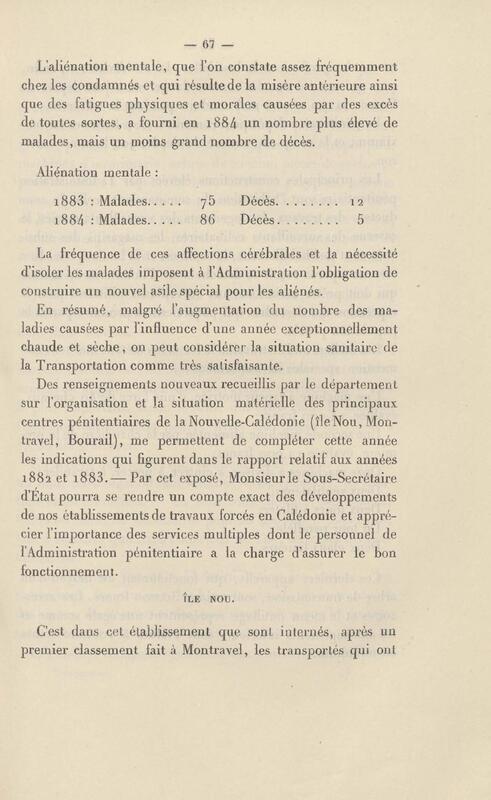 — 67 —

L'aliénation mentale, que l'on constate assez fréquemment chez les condamnés et qui résulte de la misère antérieure ainsi que des fatigues physiques et morales causées par des excès de toutes sortes, a fourni en 1884 un nombre plus élevé de malades, mais un moins grand nombre de décès.

Aliénation mentale :

1883 : Malades..... 75 Décès........ 12
1884 : Malades..... 86 Décès........ 5

La fréquence de ces affections cérébrales et la nécessité d'isoler les malades imposent à l'Administration l'obligation de construire un nouvel asile spécial pour les aliénés.

En résumé, malgré l'augmentation du nombre des maladies causées par l'influence d'une année exceptionnellement chaude et sèche, on peut considérer la situation sanitaire de la Transportation comme très satisfaisante.

Des renseignements nouveaux recueillis par le département sur l'organisation et la situation matérielle des principaux centres pénitentiaires de la Nouvelle-Calédonie (île Nou, Montravel, Bourail), me permettent de compléter cette année les indications qui figurent dans le rapport relatif aux années 1882 et 1883. — Par cet exposé, Monsieur le Sous-Secrétaire d'État pourra se rendre un compte exact des développements de nos établissements de travaux forcés en Calédonie et apprécier l'importance des services multiples dont le personnel de l'Administration pénitentiaire a la charge d'assurer le bon fonctionnement.

ÎLE NOU.

C'est dans cet établissement que sont internés, après un premier classement fait à Montravel, les transportés qui ont